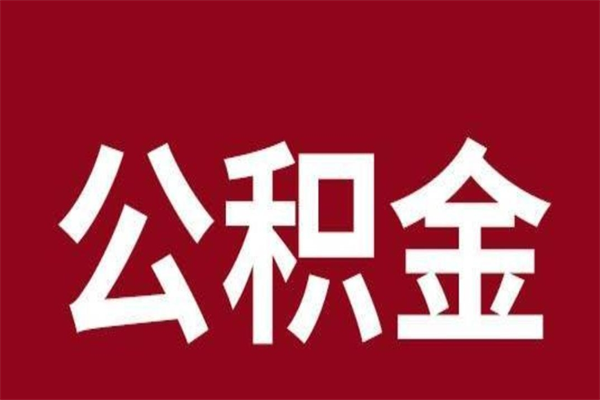 公积金